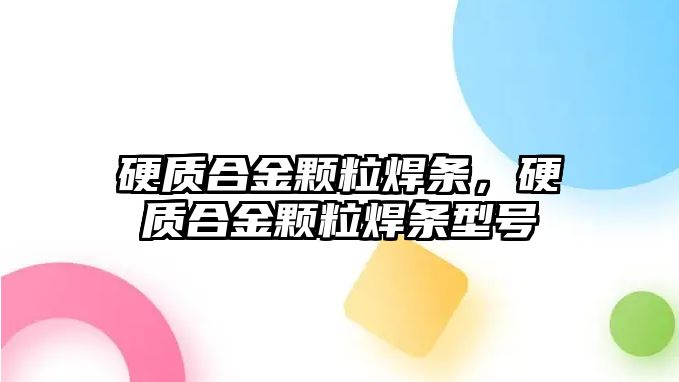 硬质合金颗粒焊条，硬质合金颗粒焊条型号